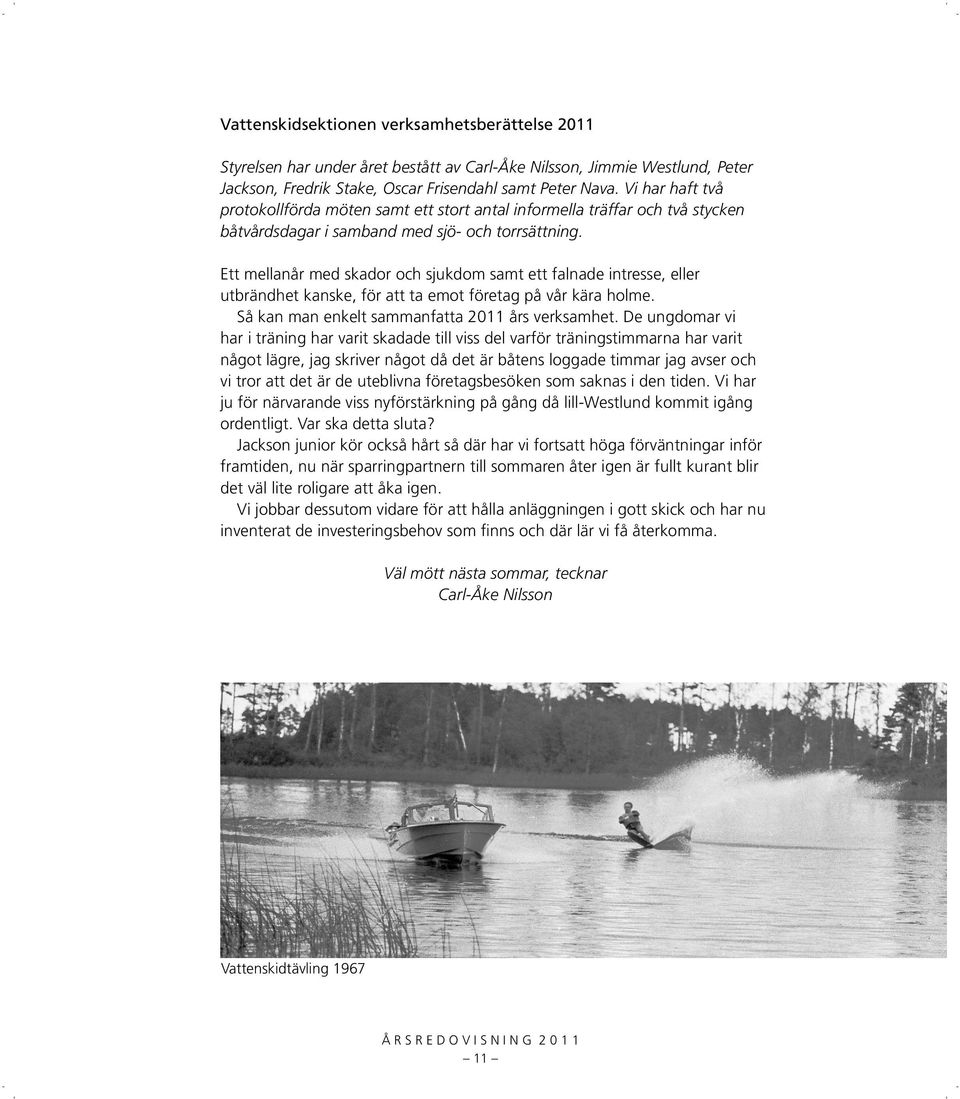 Vattenskidsektionen verksamhetsberättelse 2011

Styrelsen har under året bestått av Carl-Åke Nilsson, Jimmie Westlund, Peter Jackson, Fredrik Stake, Oscar Frisendahl samt Peter Nava. Vi har haft två protokollförda möten samt ett stort antal informella träffar och två stycken båtvårdsdagar i samband med sjö- och torrsättning.

Ett mellanår med skador och sjukdom samt ett falnade intresse, eller utbrändhet kanske, för att ta emot företag på vår kära holme.
Så kan man enkelt sammanfatta 2011 års verksamhet. De ungdomar vi har i träning har varit skadade till viss del varför träningstimmarna har varit något lägre, jag skriver något då det är båtens loggade timmar jag avser och vi tror att det är de uteblivna företagsbesöken som saknas i den tiden. Vi har ju för närvarande viss nyförstärkning på gång då lill-Westlund kommit igång ordentligt. Var ska detta sluta?
Jackson junior kör också hårt så där har vi fortsatt höga förväntningar inför framtiden, nu när sparringpartnern till sommaren åter igen är fullt kurant blir det väl lite roligare att åka igen.
Vi jobbar dessutom vidare för att hålla anläggningen i gott skick och har nu inventerat de investeringsbehov som finns och där lär vi få återkomma.

Väl mött nästa sommar, tecknar
Carl-Åke Nilsson

Vattenskidtävling 1967

ÅRSREDOVISNING 2011
– 11 –